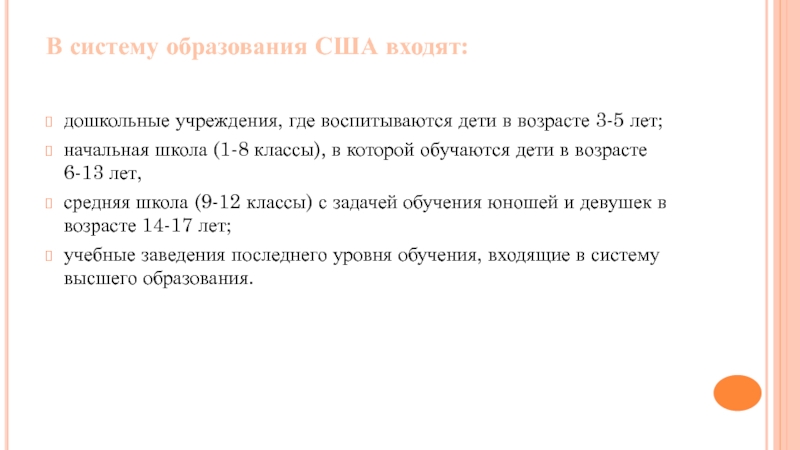 В систему образования США входят:

дошкольные учреждения, где воспитываются дети в возрасте 3-5 лет;

начальная школа (1-8 классы), в которой обучаются дети в возрасте 6-13 лет,

средняя школа (9-12 классы) с задачей обучения юношей и девушек в возрасте 14-17 лет;

учебные заведения последнего уровня обучения, входящие в систему высшего образования.